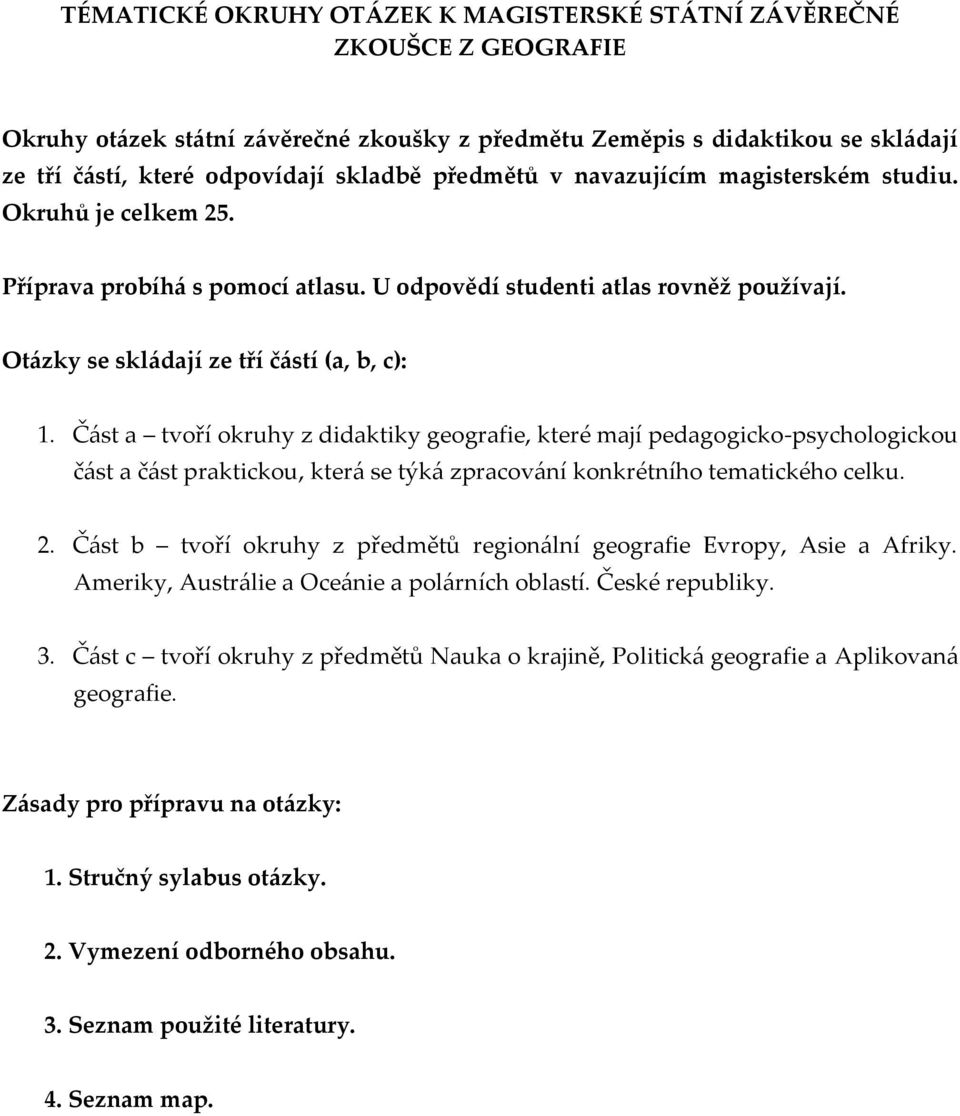 TÉMATICKÉ OKRUHY OTÁZEK K MAGISTERSKÉ STÁTNÍ ZÁVĚREČNÉ ZKOUŠCE Z GEOGRAFIE

Okruhy otázek státní závěrečné zkoušky z předmětu Zeměpis s didaktikou se skládají ze tří částí, které odpovídají skladbě předmětů v navazujícím magisterském studiu. Okruhů je celkem 25.

Příprava probíhá s pomocí atlasu. U odpovědí studenti atlas rovněž používají.

Otázky se skládají ze tří částí (a, b, c):

1. Část a – tvoří okruhy z didaktiky geografie, které mají pedagogicko-psychologickou část a část praktickou, která se týká zpracování konkrétního tematického celku.

2. Část b – tvoří okruhy z předmětů regionální geografie Evropy, Asie a Afriky. Ameriky, Austrálie a Oceánie a polárních oblastí. České republiky.

3. Část c – tvoří okruhy z předmětů Nauka o krajině, Politická geografie a Aplikovaná geografie.

Zásady pro přípravu na otázky:

1. Stručný sylabus otázky.

2. Vymezení odborného obsahu.

3. Seznam použité literatury.

4. Seznam map.